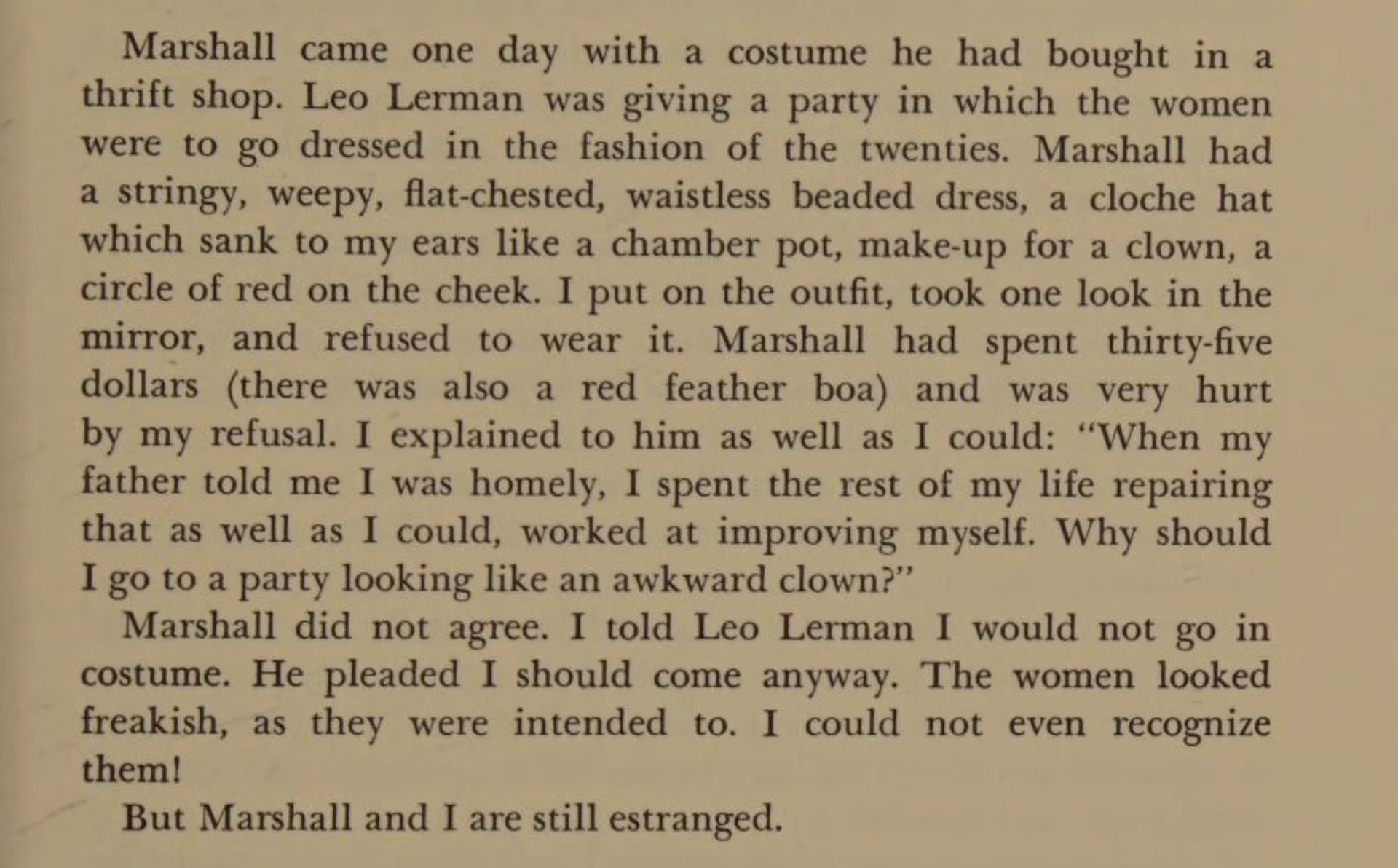 Marshall came one day with a costume he had bought in a thrift shop. Leo Lerman was giving a party in which the women were to go dressed in the fashion of the twenties. Marshall had a stringy, weepy, flat-chested, waistless beaded dress, a cloche hat which sank to my ears like a chamber pot, make-up for a clown, a circle of red on the cheek. I put on the outfit, took one look in the mirror, and refused to wear it. Marshall had spent thirty-five dollars (there was also a red feather boa) and was very hurt by my refusal. I explained to him as well as I could: "When my father told me I was homely, I spent the rest of my life repairing that as well as I could, worked at improving myself. Why should I go to a party looking like an awkward clown?"

Marshall did not agree. I told Leo Lerman I would not go in costume. He pleaded I should come anyway. The women looked freakish, as they were intended to. I could not even recognize them!

But Marshall and I are still estranged.